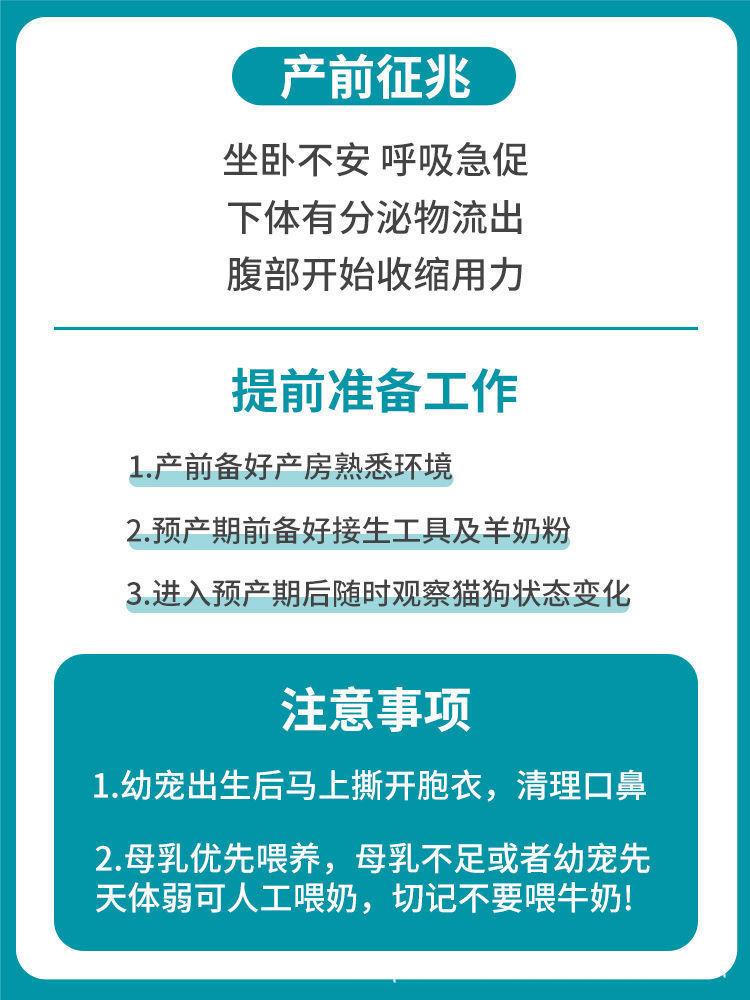 产前征兆

坐卧不安 呼吸急促
下体有分泌物流出
腹部开始收缩用力

提前准备工作

1.产前备好产房熟悉环境

2.预产期前备好接生工具及羊奶粉

3.进入预产期后随时观察猫狗状态变化

注意事项

1.幼宠出生后马上撕开胞衣，清理口鼻

2.母乳优先喂养，母乳不足或者幼宠先天体弱可人工喂奶，切记不要喂牛奶!